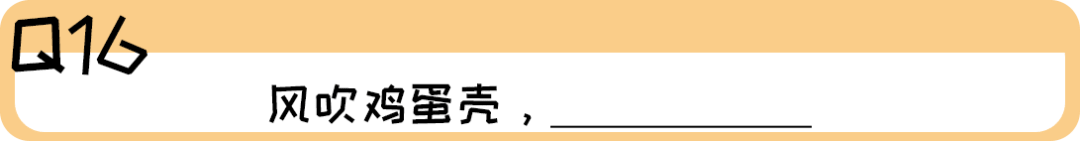 Q16

风吹鸡蛋壳，____________